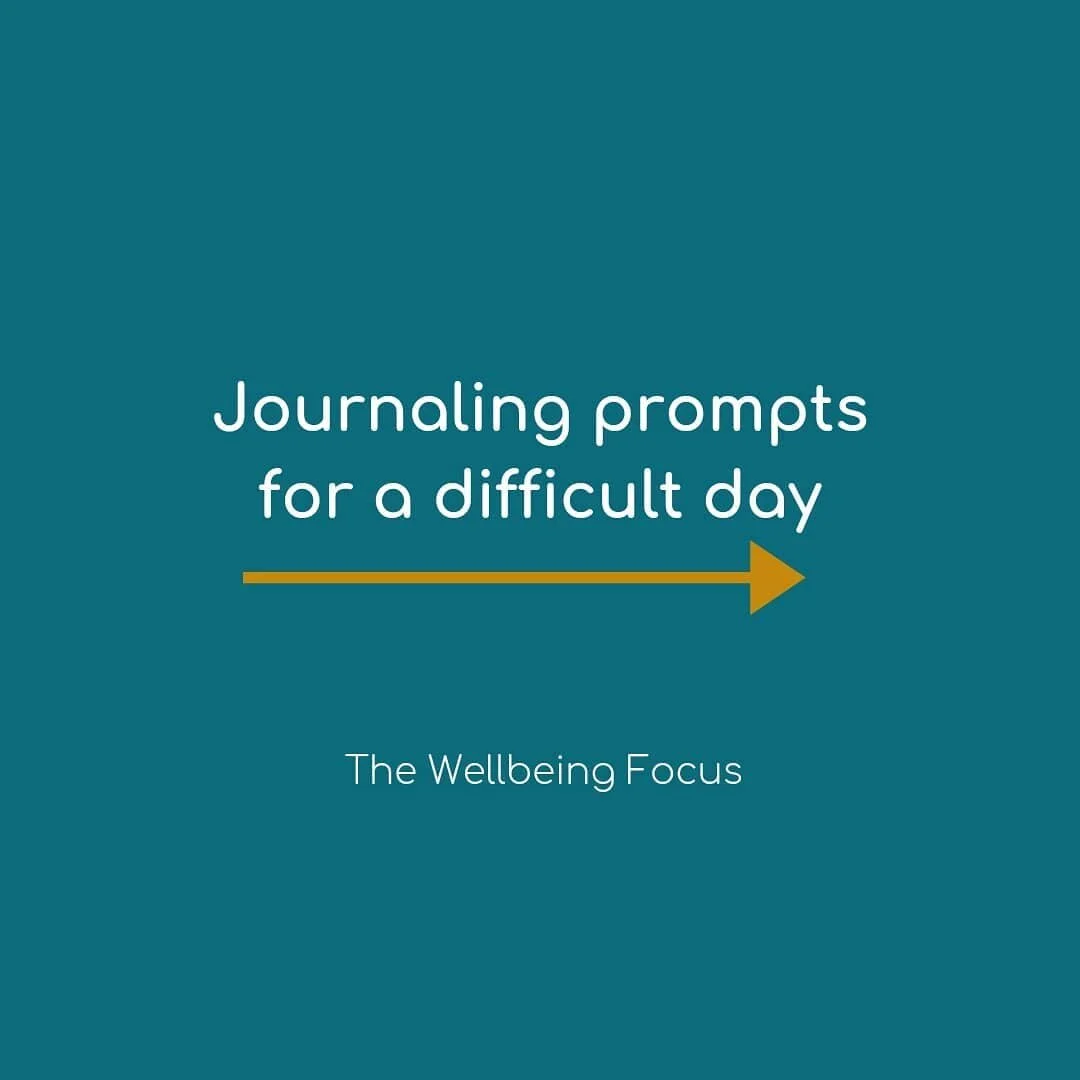 Journaling prompts for a difficult day

The Wellbeing Focus